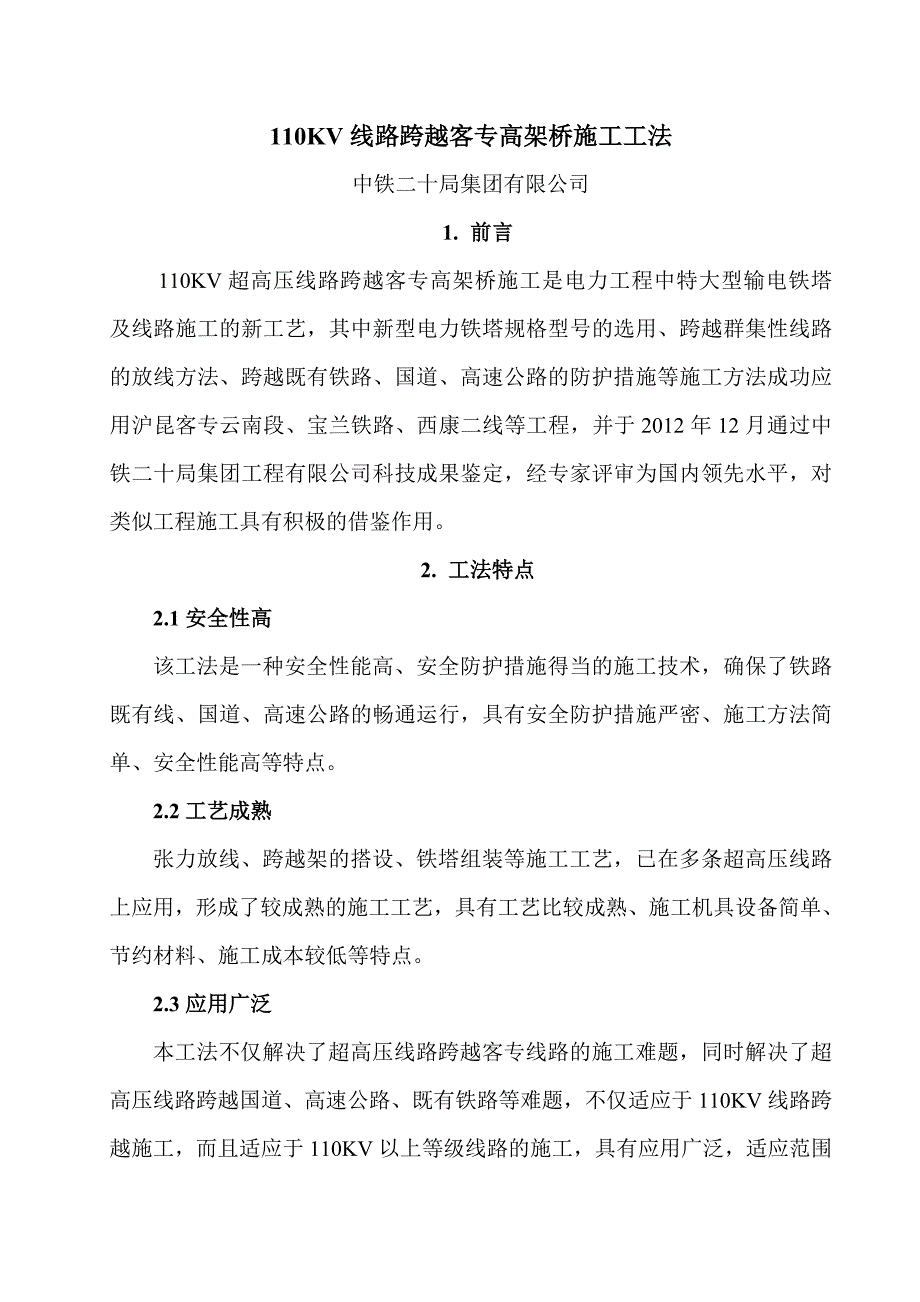 110KV 线路跨越客专高架桥施工工法

中铁二十局集团有限公司

1. 前言

110KV 超高压线路跨越客专高架桥施工是电力工程中特大型输电铁塔及线路施工的新工艺，其中新型电力铁塔规格型号的选用、跨越群集性线路的放线方法、跨越既有铁路、国道、高速公路的防护措施等施工方法成功应用沪昆客专云南段、宝兰铁路、西康二线等工程，并于 2012 年 12 月通过中铁二十局集团工程有限公司科技成果鉴定，经专家评审为国内领先水平，对类似工程施工具有积极的借鉴作用。

2. 工法特点

2.1 安全性高

该工法是一种安全性能高、安全防护措施得当的施工技术，确保了铁路既有线、国道、高速公路的畅通运行，具有安全防护措施严密、施工方法简单、安全性能高等特点。

2.2 工艺成熟

张力放线、跨越架的搭设、铁塔组装等施工工艺，已在多条超高压线路上应用，形成了较成熟的施工工艺，具有工艺比较成熟、施工机具设备简单、节约材料、施工成本较低等特点。

2.3 应用广泛

本工法不仅解决了超高压线路跨越客专线路的施工难题，同时解决了超高压线路跨越国道、高速公路、既有铁路等难题，不仅适应于 110KV 线路跨越施工，而且适应于 110KV 以上等级线路的施工，具有应用广泛，适应范围